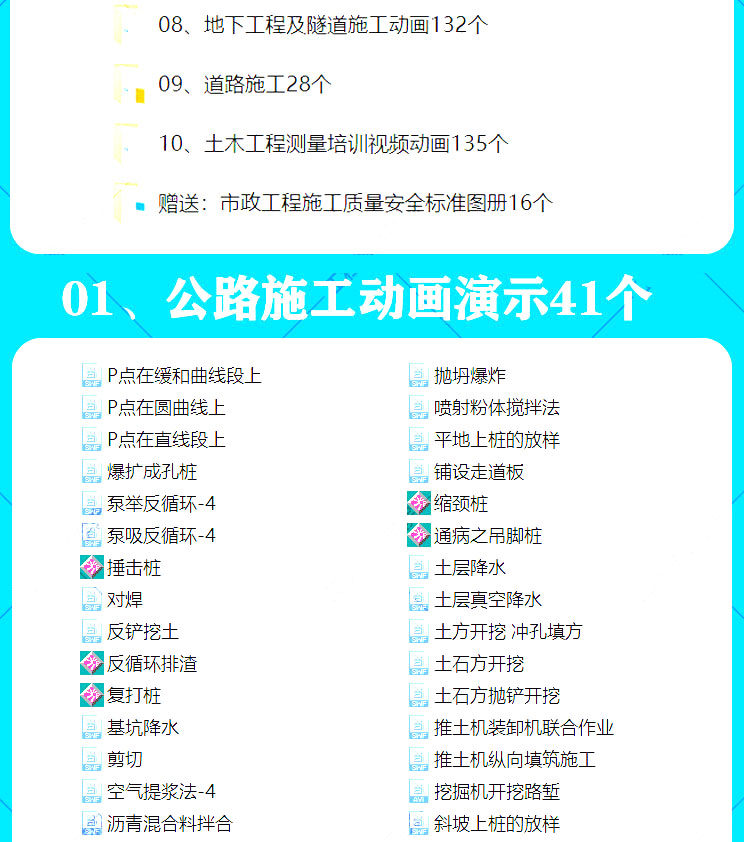 08、地下工程及隧道施工动画132个

09、道路施工28个

10、土木工程测量培训视频动画135个

赠送：市政工程施工质量安全标准图册16个

01、公路施工动画演示41个

P点在缓和曲线段上
P点在圆曲线上
P点在直线段上
爆扩成孔桩
泵举反循环-4
泵吸反循环-4
捶击桩
对焊
反铲挖土
反循环排渣
复打桩
基坑降水
剪切
空气提浆法-4
沥青混合料拌合

抛坍爆炸
喷射粉体搅拌法
平地上桩的放样
铺设走道板
缩颈桩
通病之吊脚桩
土层降水
土层真空降水
土方开挖 冲孔填方
土石方开挖
土石方抛铲开挖
推土机装卸机联合作业
推土机纵向填筑施工
挖掘机开挖路堑
斜坡上桩的放样